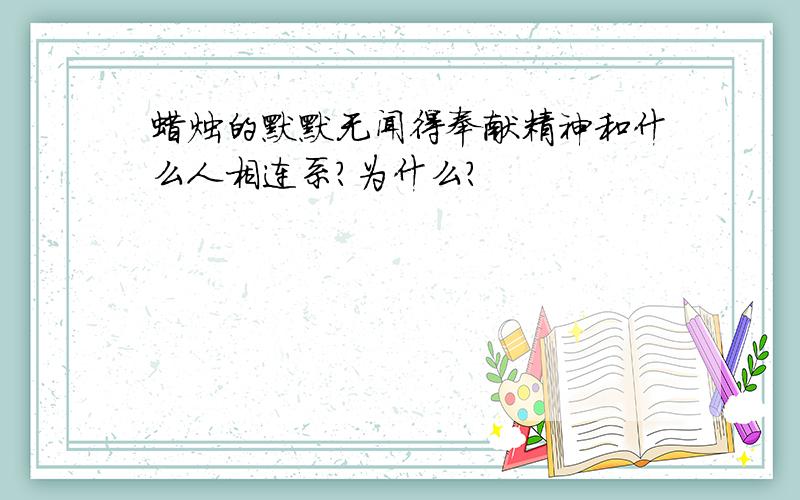 蜡烛的默默无闻得奉献精神和什么人相连系?为什么?